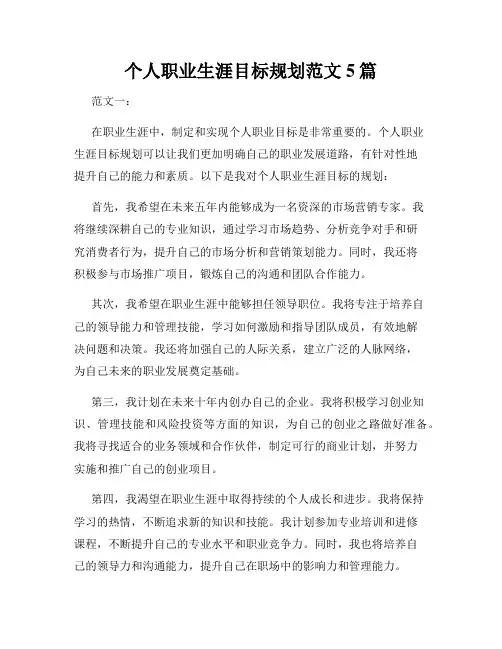 个人职业生涯目标规划范文 5 篇

范文一：

在职业生涯中，制定和实现个人职业目标是非常重要的。个人职业生涯目标规划可以让我们更加明确自己的职业发展道路，有针对性地提升自己的能力和素质。以下是我对个人职业生涯目标的规划：

首先，我希望在未来五年内能够成为一名资深的市场营销专家。我将继续深耕自己的专业知识，通过学习市场趋势、分析竞争对手和研究消费者行为，提升自己的市场分析和营销策划能力。同时，我还将积极参与市场推广项目，锻炼自己的沟通和团队合作能力。

其次，我希望在职业生涯中能够担任领导职位。我将专注于培养自己的领导能力和管理技能，学习如何激励和指导团队成员，有效地解决问题和决策。我还将加强自己的人际关系，建立广泛的人脉网络，为自己未来的职业发展奠定基础。

第三，我计划在未来十年内创办自己的企业。我将积极学习创业知识、管理技能和风险投资等方面的知识，为自己的创业之路做好准备。我将寻找适合的业务领域和合作伙伴，制定可行的商业计划，并努力实施和推广自己的创业项目。

第四，我渴望在职业生涯中取得持续的个人成长和进步。我将保持学习的热情，不断追求新的知识和技能。我计划参加专业培训和进修课程，不断提升自己的专业水平和职业竞争力。同时，我也将培养自己的领导力和沟通能力，提升自己在职场中的影响力和管理能力。